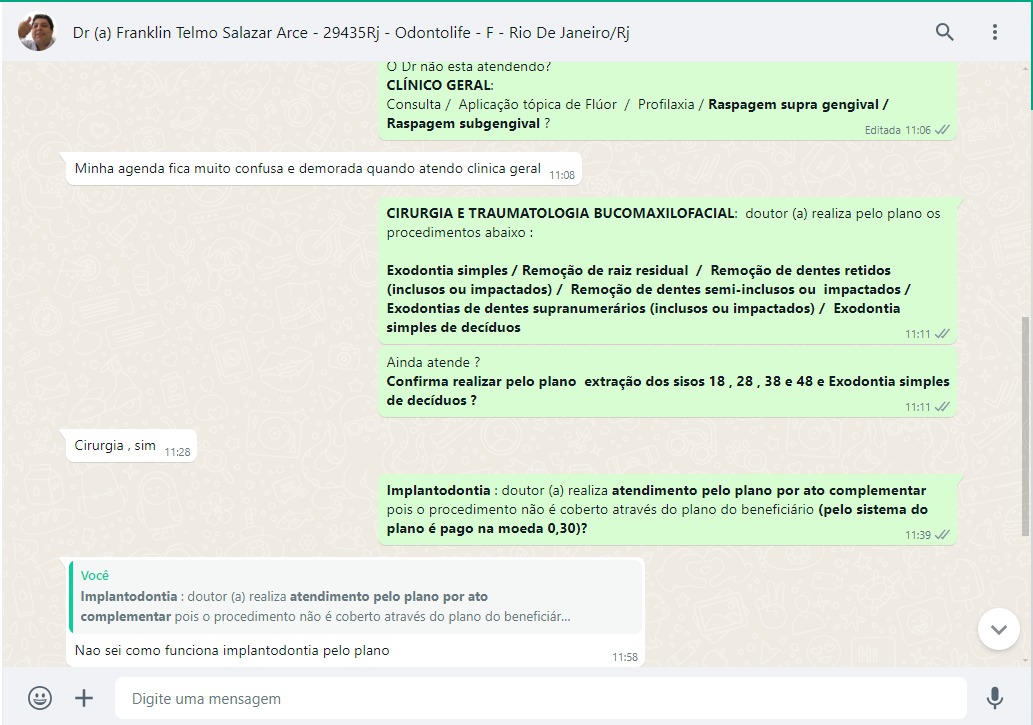 Dr (a) Franklin Telmo Salazar Arce - 29435Rj - Odontolife - F - Rio De Janeiro/Rj

O Dr não esta atendendo?
CLÍNICO GERAL:
Consulta / Aplicação tópica de Flúor / Profilaxia / Raspagem supra gengival / Raspagem subgengival ?
Editada 11:06

Minha agenda fica muito confusa e demorada quando atendo clinica geral 11:08

CIRURGIA E TRAUMATOLOGIA BUCOMAXILOFACIAL: doutor (a) realiza pelo plano os procedimentos abaixo :

Exodontia simples / Remoção de raiz residual / Remoção de dentes retidos (inclusos ou impactados) / Remoção de dentes semi-inclusos ou impactados / Exodontias de dentes supranumerários (inclusos ou impactados) / Exodontia simples de decíduos
11:11

Ainda atende ?
Confirma realizar pelo plano extração dos sisos 18 , 28 , 38 e 48 e Exodontia simples de decíduos ?
11:11

Cirurgia , sim 11:28

Implantodontia : doutor (a) realiza atendimento pelo plano por ato complementar pois o procedimento não é coberto através do plano do beneficiário (pelo sistema do plano é pago na moeda 0,30)?
11:39

Você
Implantodontia : doutor (a) realiza atendimento pelo plano por ato complementar pois o procedimento não é coberto através do plano do beneficiár...
Nao sei como funciona implantodontia pelo plano
11:58

Digite uma mensagem